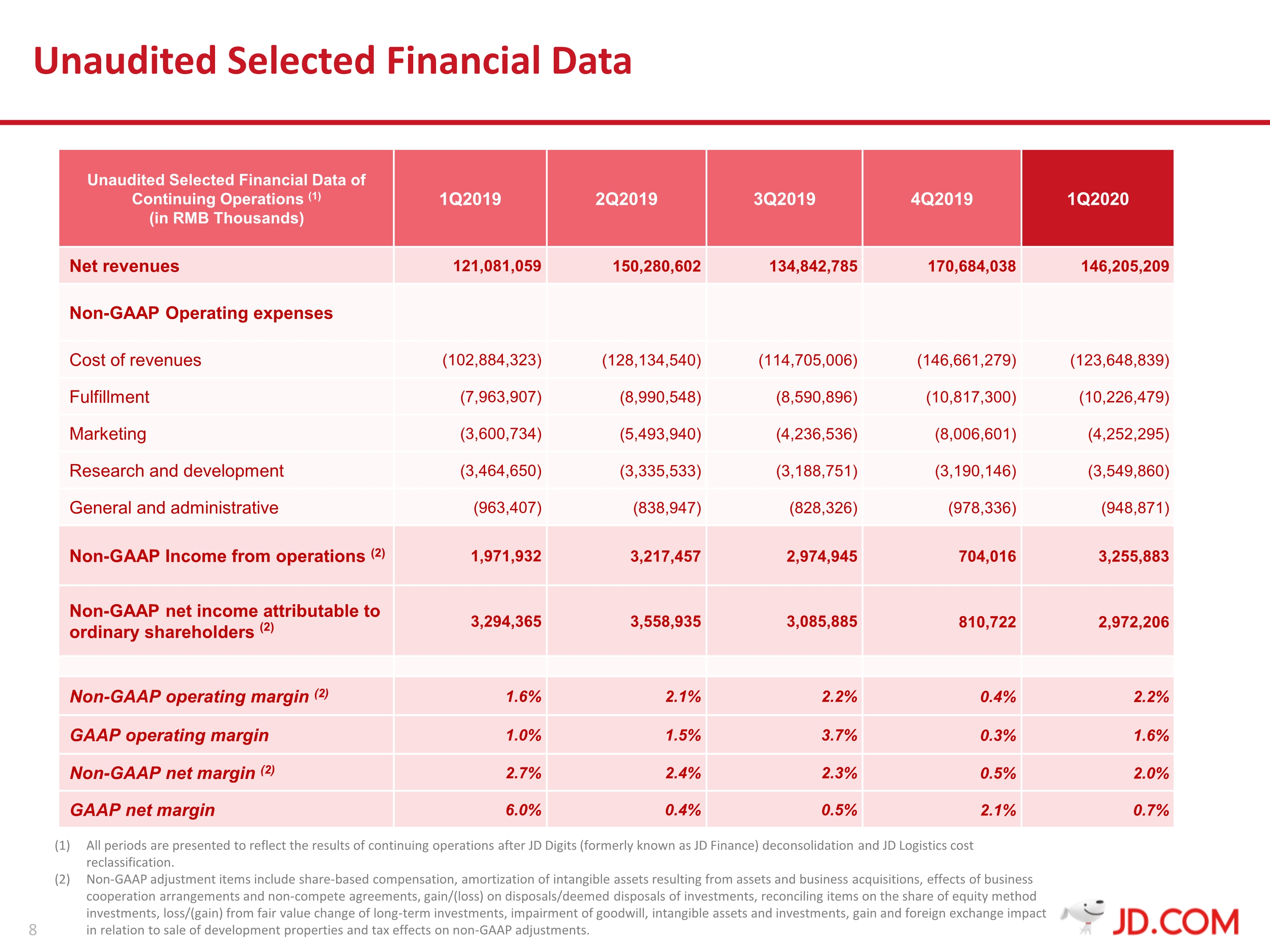 Unaudited Selected Financial Data

| Unaudited Selected Financial Data of Continuing Operations $^{(1)}$ (in RMB Thousands) | 1Q2019 | 2Q2019 | 3Q2019 | 4Q2019 | 1Q2020 |
|---|---|---|---|---|---|
| Net revenues | 121,081,059 | 150,280,602 | 134,842,785 | 170,684,038 | 146,205,209 |
| Non-GAAP Operating expenses | | | | | |
| Cost of revenues | (102,884,323) | (128,134,540) | (114,705,006) | (146,661,279) | (123,648,839) |
| Fulfillment | (7,963,907) | (8,990,548) | (8,590,896) | (10,817,300) | (10,226,479) |
| Marketing | (3,600,734) | (5,493,940) | (4,236,536) | (8,006,601) | (4,252,295) |
| Research and development | (3,464,650) | (3,335,533) | (3,188,751) | (3,190,146) | (3,549,860) |
| General and administrative | (963,407) | (838,947) | (828,326) | (978,336) | (948,871) |
| Non-GAAP Income from operations $^{(2)}$ | 1,971,932 | 3,217,457 | 2,974,945 | 704,016 | 3,255,883 |
| Non-GAAP net income attributable to ordinary shareholders $^{(2)}$ | 3,294,365 | 3,558,935 | 3,085,885 | 810,722 | 2,972,206 |
| | | | | | |
| Non-GAAP operating margin $^{(2)}$ | 1.6% | 2.1% | 2.2% | 0.4% | 2.2% |
| GAAP operating margin | 1.0% | 1.5% | 3.7% | 0.3% | 1.6% |
| Non-GAAP net margin $^{(2)}$ | 2.7% | 2.4% | 2.3% | 0.5% | 2.0% |
| GAAP net margin | 6.0% | 0.4% | 0.5% | 2.1% | 0.7% |

(1) All periods are presented to reflect the results of continuing operations after JD Digits (formerly known as JD Finance) deconsolidation and JD Logistics cost reclassification.
(2) Non-GAAP adjustment items include share-based compensation, amortization of intangible assets resulting from assets and business acquisitions, effects of business cooperation arrangements and non-compete agreements, gain/(loss) on disposals/deemed disposals of investments, reconciling items on the share of equity method investments, loss/(gain) from fair value change of long-term investments, impairment of goodwill, intangible assets and investments, gain and foreign exchange impact in relation to sale of development properties and tax effects on non-GAAP adjustments.

8

JD.COM